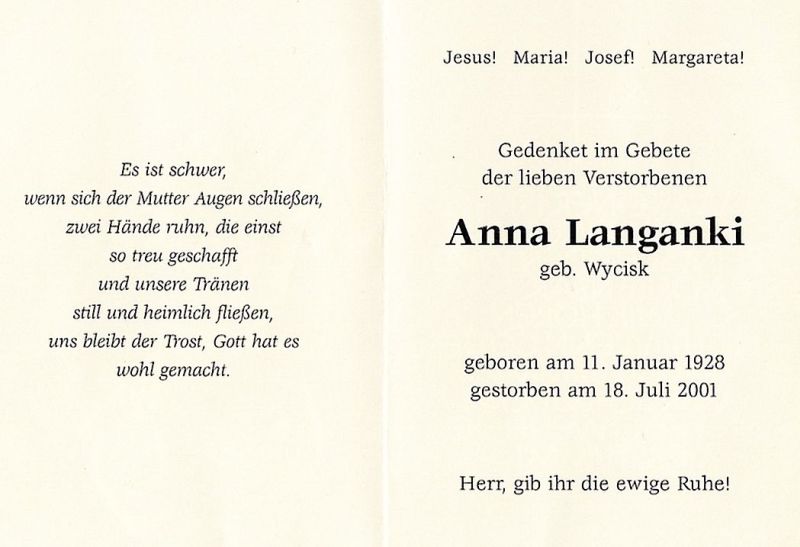 Es ist schwer,
wenn sich der Mutter Augen schließen,
zwei Hände ruhn, die einst
so treu geschafft
und unsere Tränen
still und heimlich fließen,
uns bleibt der Trost, Gott hat es
wohl gemacht.

Jesus! Maria! Josef! Margareta!

Gedenket im Gebete
der lieben Verstorbenen

Anna Langanki
geb. Wycisk

geboren am 11. Januar 1928
gestorben am 18. Juli 2001

Herr, gib ihr die ewige Ruhe!